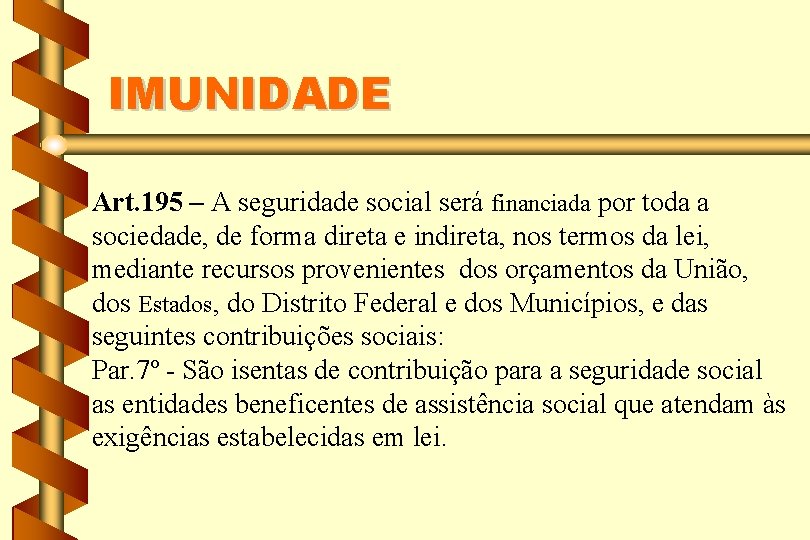 IMUNIDADE

Art.195 – A seguridade social será financiada por toda a sociedade, de forma direta e indireta, nos termos da lei, mediante recursos provenientes dos orçamentos da União, dos Estados, do Distrito Federal e dos Municípios, e das seguintes contribuições sociais:
Par.7º - São isentas de contribuição para a seguridade social as entidades beneficentes de assistência social que atendam às exigências estabelecidas em lei.